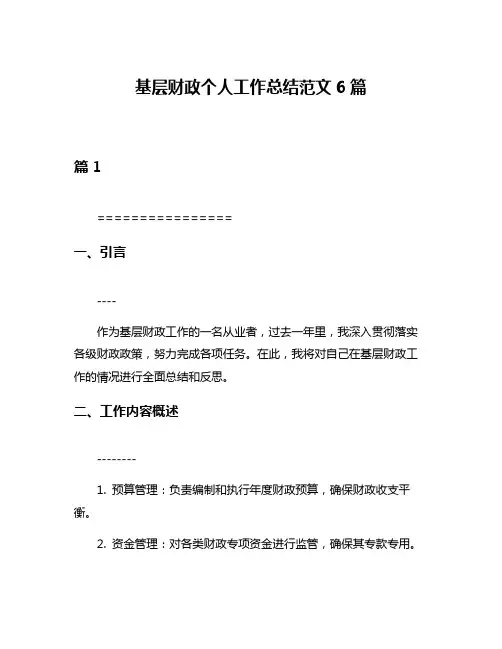 基层财政个人工作总结范文 6 篇

篇 1

================

一、引言

----

作为基层财政工作的一名从业者，过去一年里，我深入贯彻落实各级财政政策，努力完成各项任务。在此，我将对自己在基层财政工作的情况进行全面总结和反思。

二、工作内容概述

--------

1. 预算管理：负责编制和执行年度财政预算，确保财政收支平衡。

2. 资金管理：对各类财政专项资金进行监管，确保其专款专用。